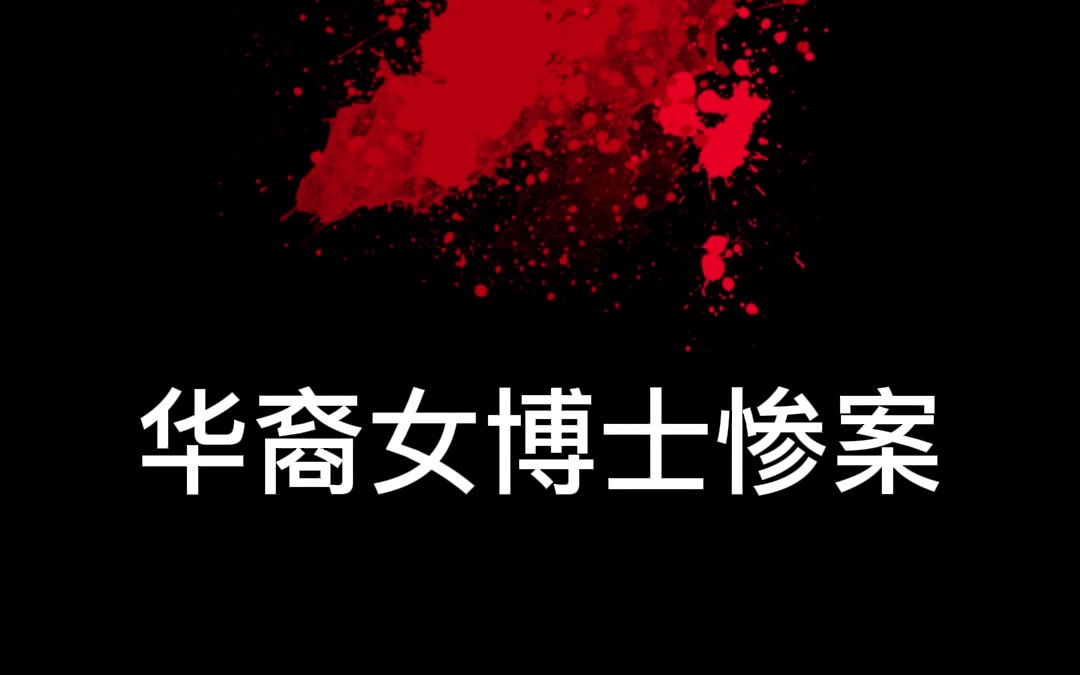 华裔女博士惨案